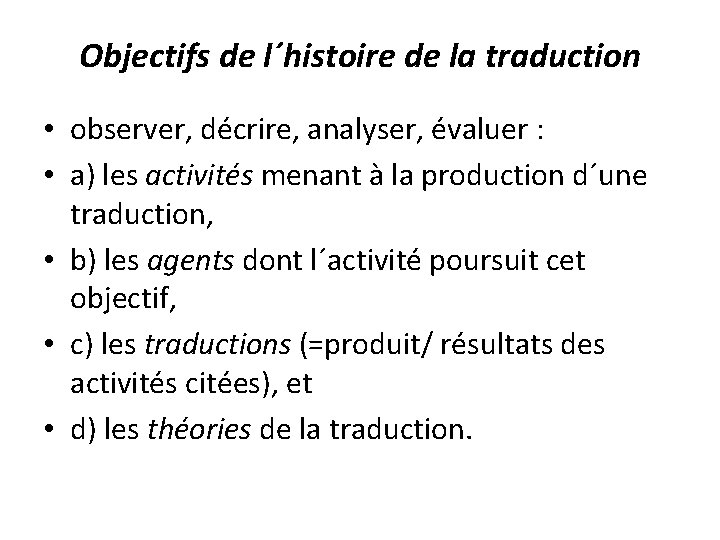 Objectifs de l´histoire de la traduction

• observer, décrire, analyser, évaluer :
• a) les activités menant à la production d´une traduction,
• b) les agents dont l´activité poursuit cet objectif,
• c) les traductions (=produit/ résultats des activités citées), et
• d) les théories de la traduction.